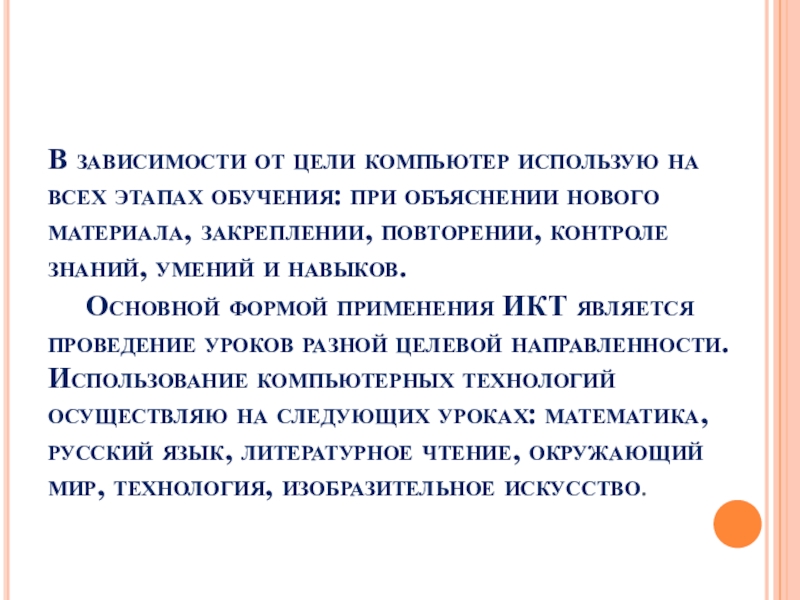 В зависимости от цели компьютер использую на всех этапах обучения: при объяснении нового материала, закреплении, повторении, контроле знаний, умений и навыков.

Основной формой применения ИКТ является проведение уроков разной целевой направленности. Использование компьютерных технологий осуществляю на следующих уроках: математика, русский язык, литературное чтение, окружающий мир, технология, изобразительное искусство.